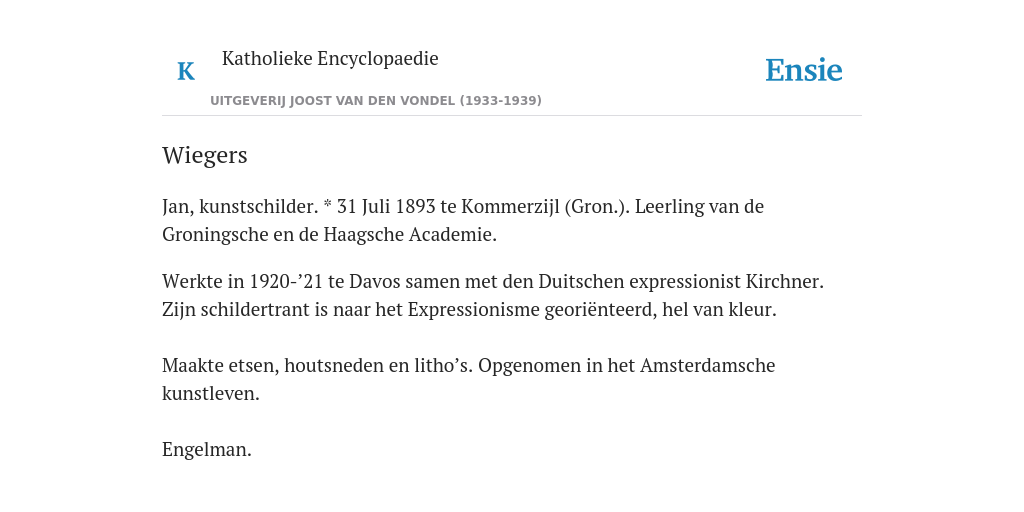 K

Katholieke Encyclopaedie

UITGEVERIJ JOOST VAN DEN VONDEL (1933-1939)

Ensie

Wiegers

Jan, kunstschilder. * 31 Juli 1893 te Kommerzijl (Gron.). Leerling van de Groningsche en de Haagsche Academie.

Werkte in 1920-’21 te Davos samen met den Duitschen expressionist Kirchner. Zijn schildertrant is naar het Expressionisme georiënteerd, hel van kleur.

Maakte etsen, houtsneden en litho’s. Opgenomen in het Amsterdamsche kunstleven.

Engelman.